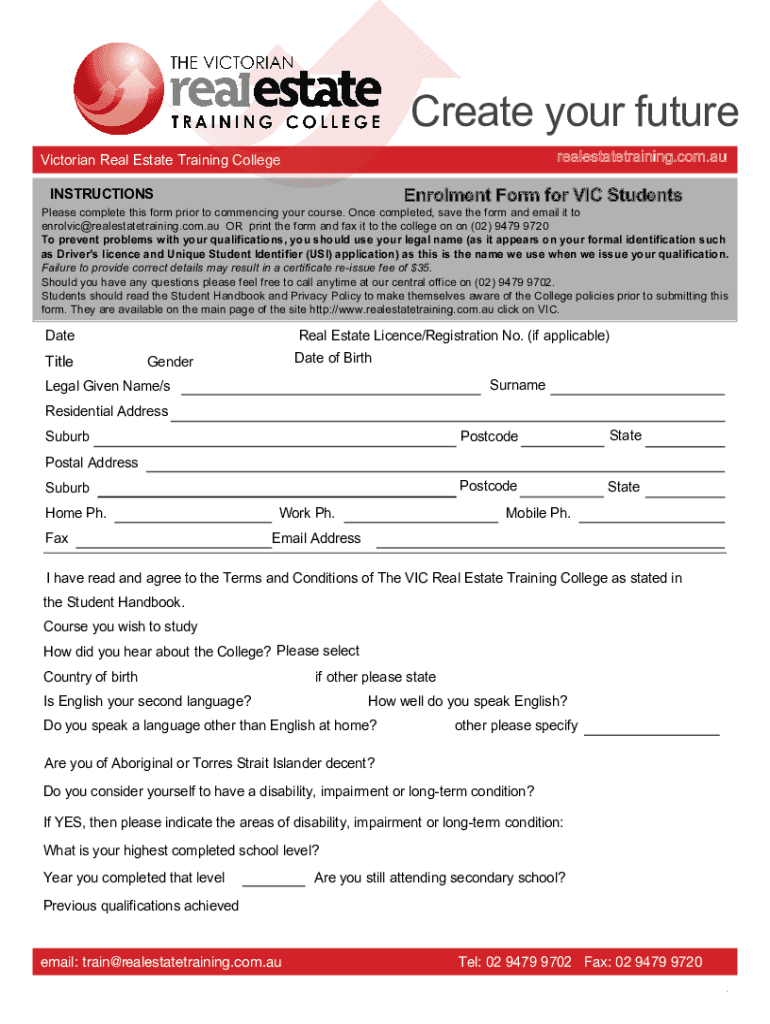 THE VICTORIAN
realestate
TRAINING COLLEGE

Create your future

Victorian Real Estate Training College

realestatetraining.com.au

INSTRUCTIONS

Enrolment Form for VIC Students

Please complete this form prior to commencing your course. Once completed, save the form and email it to enrolvic@realestatetraining.com.au OR print the form and fax it to the college on on (02) 9479 9720
To prevent problems with your qualifications, you should use your legal name (as it appears on your formal identification such as Driver's licence and Unique Student Identifier (USI) application) as this is the name we use when we issue your qualification.
Failure to provide correct details may result in a certificate re-issue fee of $35.
Should you have any questions please feel free to call anytime at our central office on (02) 9479 9702.
Students should read the Student Handbook and Privacy Policy to make themselves aware of the College policies prior to submitting this form. They are available on the main page of the site http://www.realestatetraining.com.au click on VIC.

Date

Real Estate Licence/Registration No. (if applicable)

Title

Gender

Date of Birth

Legal Given Name/s

Surname

Residential Address

Suburb

Postcode

State

Postal Address

Suburb

Postcode

State

Home Ph.

Work Ph.

Mobile Ph.

Fax

Email Address

I have read and agree to the Terms and Conditions of The VIC Real Estate Training College as stated in the Student Handbook.

Course you wish to study

How did you hear about the College? Please select

Country of birth

if other please state

Is English your second language?

How well do you speak English?

Do you speak a language other than English at home?

other please specify

Are you of Aboriginal or Torres Strait Islander decent?

Do you consider yourself to have a disability, impairment or long-term condition?

If YES, then please indicate the areas of disability, impairment or long-term condition:

What is your highest completed school level?

Year you completed that level

Are you still attending secondary school?

Previous qualifications achieved

email: train@realestatetraining.com.au

Tel: 02 9479 9702 Fax: 02 9479 9720